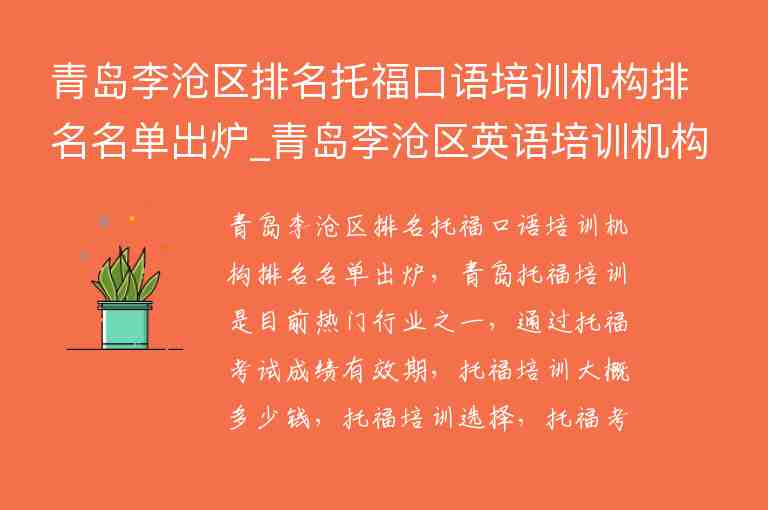 青岛李沧区排名托福口语培训机构排名名单出炉_青岛李沧区英语培训机构

青岛李沧区排名托福口语培训机构排名名单出炉，青岛托福培训是目前热门行业之一，通过托福考试成绩有效期，托福培训大概多少钱，托福培训选择，托福考